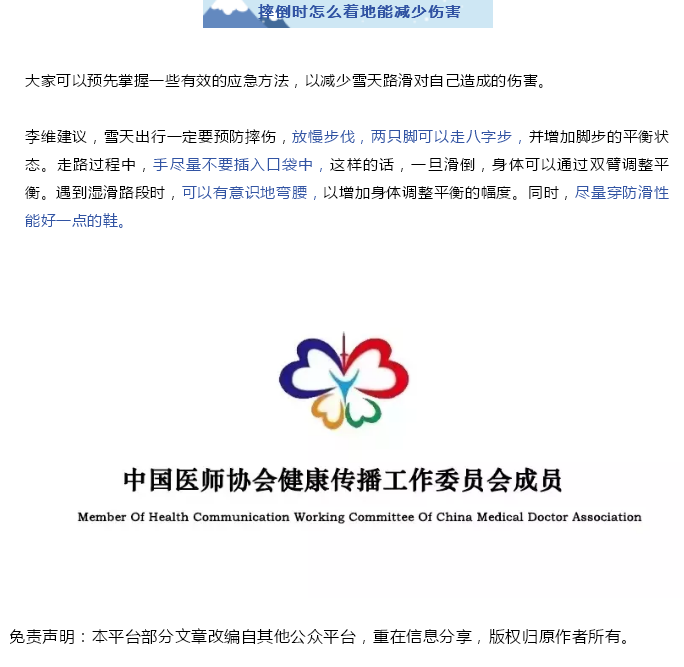 摔倒时怎么着地能减少伤害

大家可以预先掌握一些有效的应急方法，以减少雪天路滑对自己造成的伤害。

李维建议，雪天出行一定要预防摔伤，放慢步伐，两只脚可以走八字步，并增加脚步的平衡状态。走路过程中，手尽量不要插入口袋中，这样的话，一旦滑倒，身体可以通过双臂调整平衡。遇到湿滑路段时，可以有意识地弯腰，以增加身体调整平衡的幅度。同时，尽量穿防滑性能好一点的鞋。

中国医师协会健康传播工作委员会成员

Member Of Health Communication Working Committee Of China Medical Doctor Association

免责声明：本平台部分文章改编自其他公众平台，重在信息分享，版权归原作者所有。